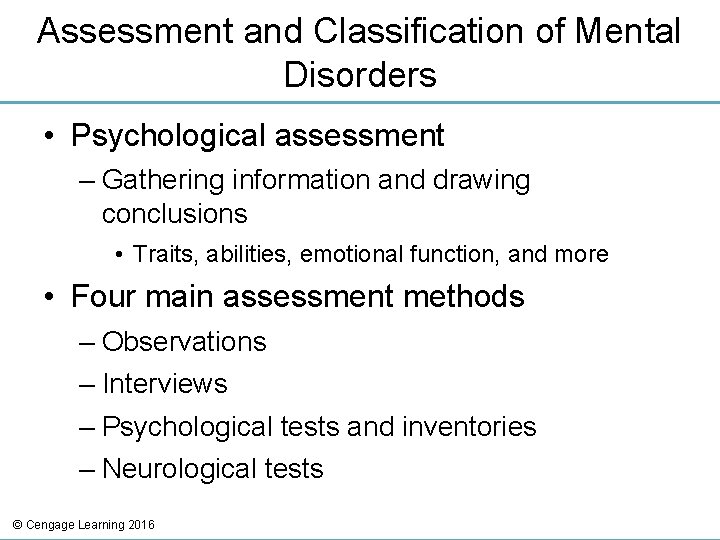 Assessment and Classification of Mental Disorders

• Psychological assessment
– Gathering information and drawing conclusions
• Traits, abilities, emotional function, and more
• Four main assessment methods
– Observations
– Interviews
– Psychological tests and inventories
– Neurological tests

© Cengage Learning 2016